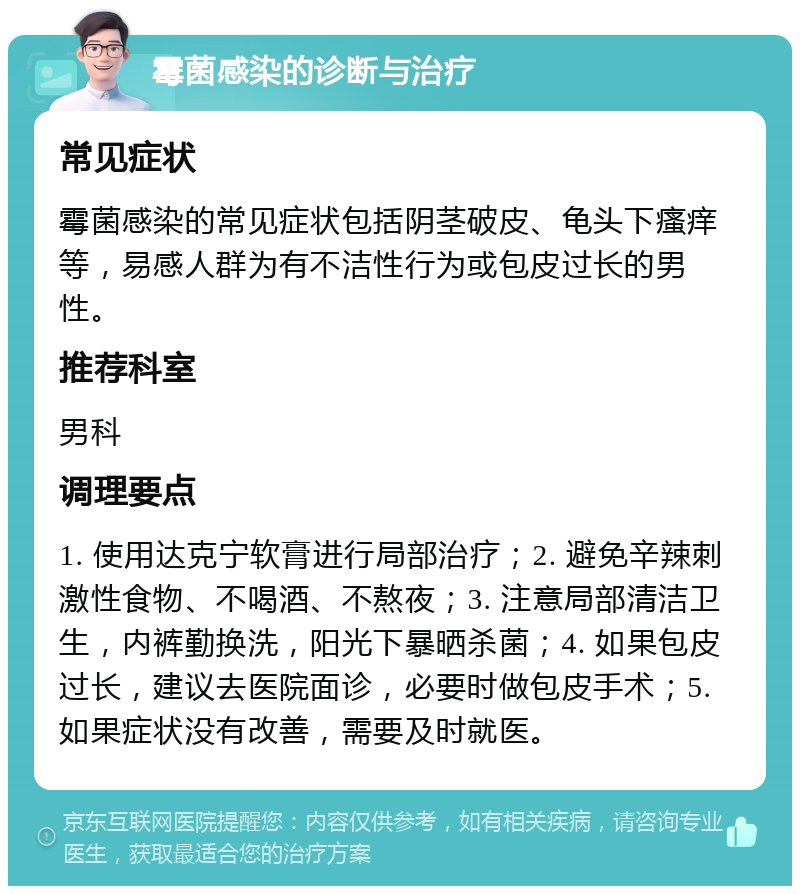 霉菌感染的诊断与治疗

常见症状

霉菌感染的常见症状包括阴茎破皮、龟头下瘙痒等，易感人群为有不洁性行为或包皮过长的男性。

推荐科室

男科

调理要点

1. 使用达克宁软膏进行局部治疗；2. 避免辛辣刺激性食物、不喝酒、不熬夜；3. 注意局部清洁卫生，内裤勤换洗，阳光下暴晒杀菌；4. 如果包皮过长，建议去医院面诊，必要时做包皮手术；5. 如果症状没有改善，需要及时就医。

京东互联网医院提醒您：内容仅供参考，如有相关疾病，请咨询专业医生，获取最适合您的治疗方案